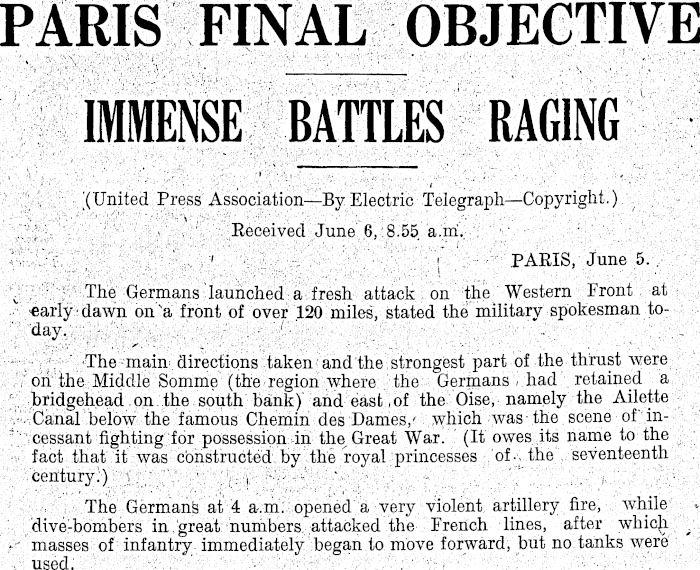 PARIS FINAL OBJECTIVE

IMMENSE BATTLES RAGING

(United Press Association—By Electric Telegraph—Copyright.)

Received June 6, 8.55 a.m.

PARIS, June 5.

The Germans launched a fresh attack on the Western Front at early dawn on a front of over 120 miles, stated the military spokesman today.

The main directions taken and the strongest part of the thrust were on the Middle Somme (the region where the Germans had retained a bridgehead on the south bank) and east of the Oise, namely the Ailette Canal below the famous Chemin des Dames, which was the scene of incessant fighting for possession in the Great War. (It owes its name to the fact that it was constructed by the royal princesses of the seventeenth century.)

The Germans at 4 a.m. opened a very violent artillery fire, while dive-bombers in great numbers attacked the French lines, after which masses of infantry immediately began to move forward, but no tanks were used.